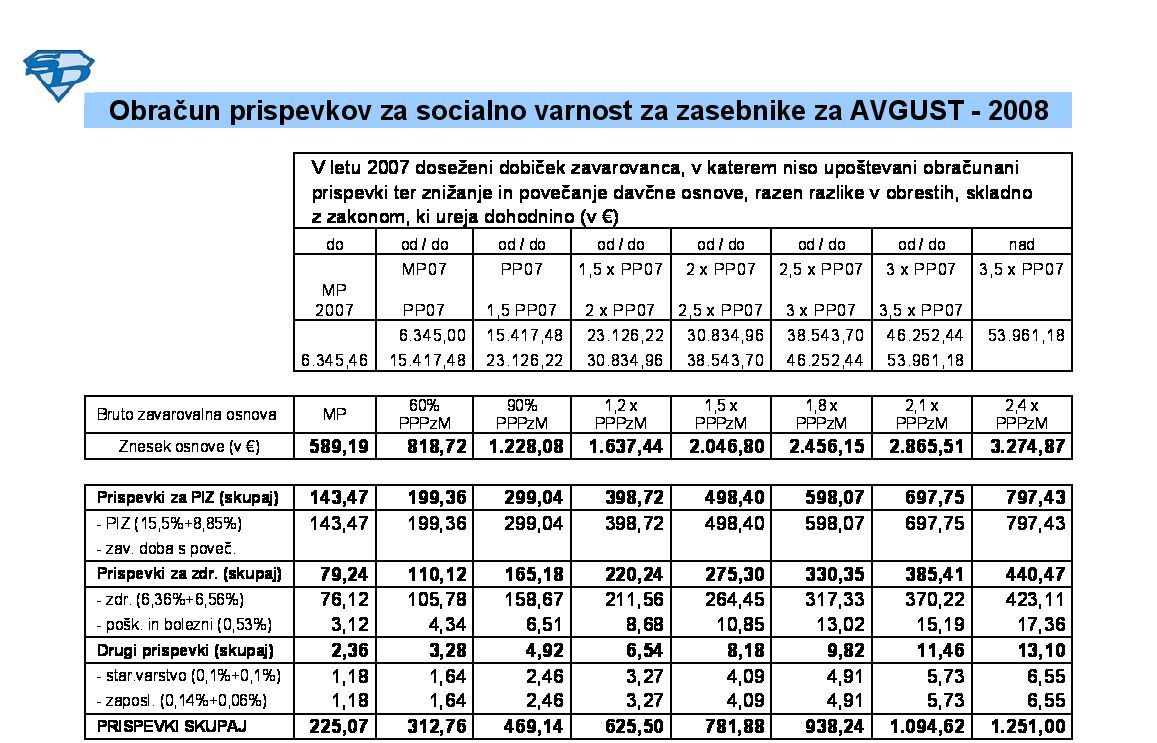 Obračun prispevkov za socialno varnost za zasebnike za AVGUST - 2008

V letu 2007 doseženi dobiček zavarovanca, v katerem niso upoštevani obračunani prispevki ter znižanje in povečanje davčne osnove, razen razlike v obrestih, skladno z zakonom, ki ureja dohodnino (v €)

| do | od / do | od / do | od / do | od / do | od / do | od / do | nad |
|---|---|---|---|---|---|---|---|
| MP 2007 | MP07 PP07 | PP07 1,5 PP07 | 1,5 x PP07 2 x PP07 | 2 x PP07 2,5 x PP07 | 2,5 x PP07 3 x PP07 | 3 x PP07 3,5 x PP07 | 3,5 x PP07 |
| 6.345,46 | 6.345,00 15.417,48 | 15.417,48 23.126,22 | 23.126,22 30.834,96 | 30.834,96 38.543,70 | 38.543,70 46.252,44 | 46.252,44 53.961,18 | 53.961,18 |

| Bruto zavarovalna osnova | MP | 60% PPPzM | 90% PPPzM | 1,2 x PPPzM | 1,5 x PPPzM | 1,8 x PPPzM | 2,1 x PPPzM | 2,4 x PPPzM |
|---|---|---|---|---|---|---|---|---|
| Znesek osnove (v €) | 589,19 | 818,72 | 1.228,08 | 1.637,44 | 2.046,80 | 2.456,15 | 2.865,51 | 3.274,87 |

| Prispevki za PIZ (skupaj) | 143,47 | 199,36 | 299,04 | 398,72 | 498,40 | 598,07 | 697,75 | 797,43 |
|---|---|---|---|---|---|---|---|---|
| - PIZ (15,5%+8,85%) | 143,47 | 199,36 | 299,04 | 398,72 | 498,40 | 598,07 | 697,75 | 797,43 |
| - zav. doba s poveč. | | | | | | | | |
| Prispevki za zdr. (skupaj) | 79,24 | 110,12 | 165,18 | 220,24 | 275,30 | 330,35 | 385,41 | 440,47 |
| - zdr. (6,36%+6,56%) | 76,12 | 105,78 | 158,67 | 211,56 | 264,45 | 317,33 | 370,22 | 423,11 |
| - pošk. in bolezni (0,53%) | 3,12 | 4,34 | 6,51 | 8,68 | 10,85 | 13,02 | 15,19 | 17,36 |
| Drugi prispevki (skupaj) | 2,36 | 3,28 | 4,92 | 6,54 | 8,18 | 9,82 | 11,46 | 13,10 |
| - star.varstvo (0,1%+0,1%) | 1,18 | 1,64 | 2,46 | 3,27 | 4,09 | 4,91 | 5,73 | 6,55 |
| - zaposl. (0,14%+0,06%) | 1,18 | 1,64 | 2,46 | 3,27 | 4,09 | 4,91 | 5,73 | 6,55 |
| PRISPEVKI SKUPAJ | 225,07 | 312,76 | 469,14 | 625,50 | 781,88 | 938,24 | 1.094,62 | 1.251,00 |